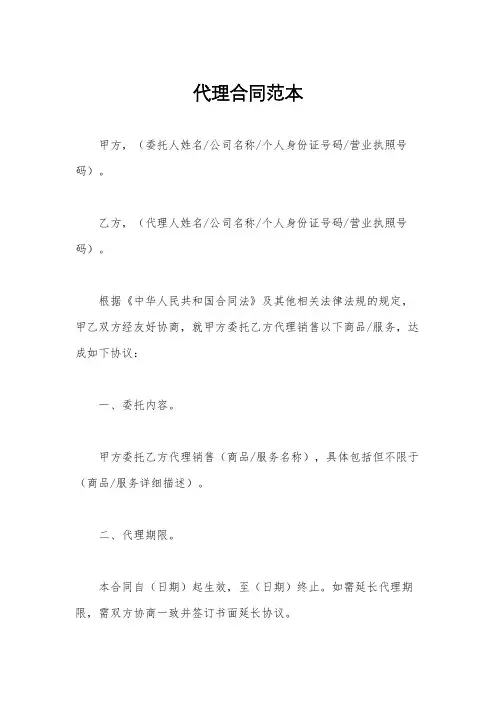 代理合同范本

甲方，（委托人姓名/公司名称/个人身份证号码/营业执照号码）。

乙方，（代理人姓名/公司名称/个人身份证号码/营业执照号码）。

根据《中华人民共和国合同法》及其他相关法律法规的规定，甲乙双方经友好协商，就甲方委托乙方代理销售以下商品/服务，达成如下协议：

一、委托内容。

甲方委托乙方代理销售（商品/服务名称），具体包括但不限于（商品/服务详细描述）。

二、代理期限。

本合同自（日期）起生效，至（日期）终止。如需延长代理期限，需双方协商一致并签订书面延长协议。